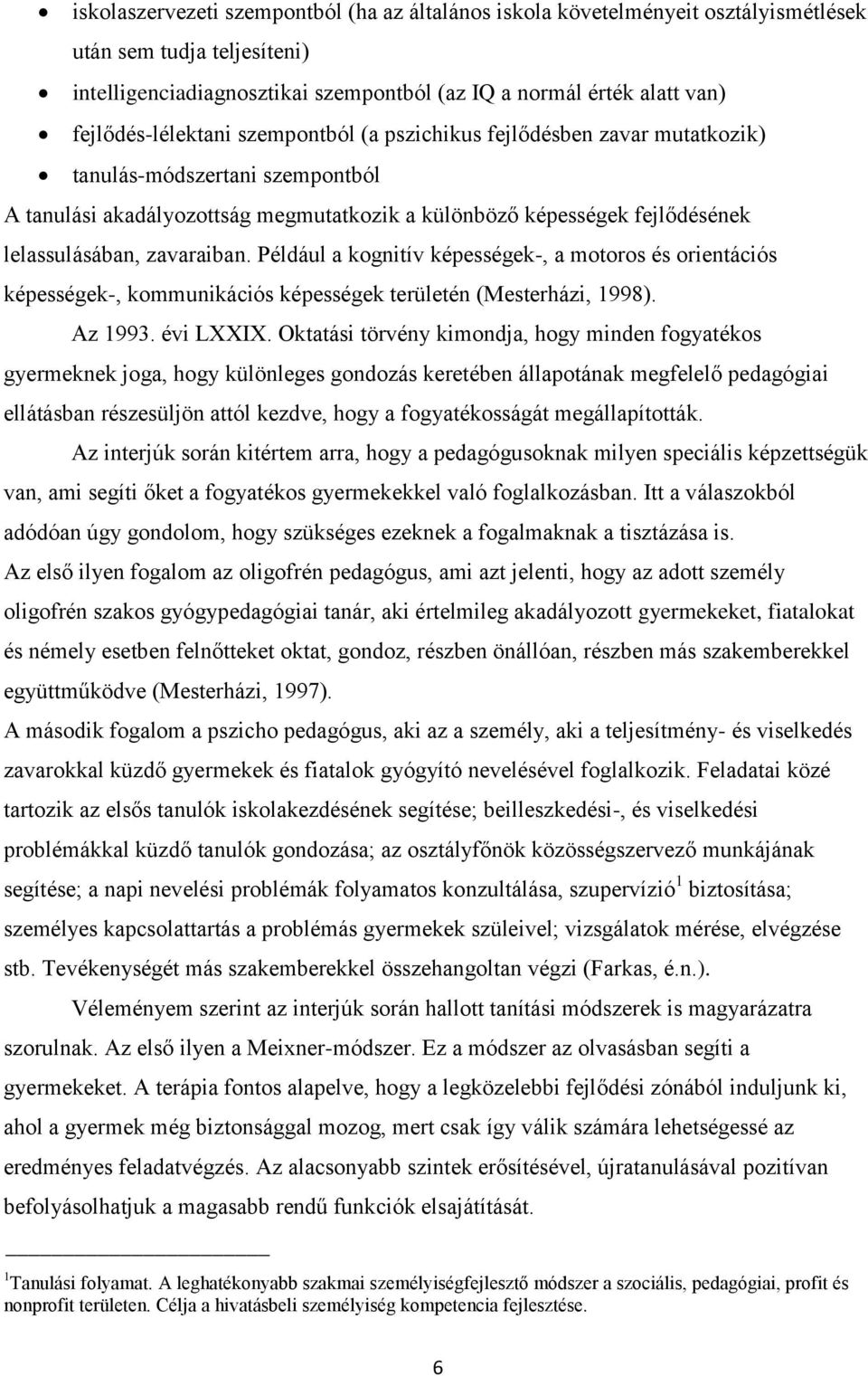 • iskolaszervezeti szempontból (ha az általános iskola követelményeit osztályismétlések után sem tudja teljesíteni)
• intelligenciadiagnosztikai szempontból (az IQ a normál érték alatt van)
• fejlődés-lélektani szempontból (a pszichikus fejlődésben zavar mutatkozik)
• tanulás-módszertani szempontból

A tanulási akadályozottság megmutatkozik a különböző képességek fejlődésének lelassulásában, zavaraiban. Például a kognitív képességek-, a motoros és orientációs képességek-, kommunikációs képességek területén (Mesterházi, 1998).

Az 1993. évi LXXIX. Oktatási törvény kimondja, hogy minden fogyatékos gyermeknek joga, hogy különleges gondozás keretében állapotának megfelelő pedagógiai ellátásban részesüljön attól kezdve, hogy a fogyatékosságát megállapították.

Az interjúk során kitértem arra, hogy a pedagógusoknak milyen speciális képzettségük van, ami segíti őket a fogyatékos gyermekekkel való foglalkozásban. Itt a válaszokból adódóan úgy gondolom, hogy szükséges ezeknek a fogalmaknak a tisztázása is.

Az első ilyen fogalom az oligofrén pedagógus, ami azt jelenti, hogy az adott személy oligofrén szakos gyógypedagógiai tanár, aki értelmileg akadályozott gyermekeket, fiatalokat és némely esetben felnőtteket oktat, gondoz, részben önállóan, részben más szakemberekkel együttműködve (Mesterházi, 1997).

A második fogalom a pszicho pedagógus, aki az a személy, aki a teljesítmény- és viselkedés zavarokkal küzdő gyermekek és fiatalok gyógyító nevelésével foglalkozik. Feladatai közé tartozik az elsős tanulók iskolakezdésének segítése; beilleszkedési-, és viselkedési problémákkal küzdő tanulók gondozása; az osztályfőnök közösségszervező munkájának segítése; a napi nevelési problémák folyamatos konzultálása, szupervízió$^1$ biztosítása; személyes kapcsolattartás a problémás gyermekek szüleivel; vizsgálatok mérése, elvégzése stb. Tevékenységét más szakemberekkel összehangoltan végzi (Farkas, é.n.).

Véleményem szerint az interjúk során hallott tanítási módszerek is magyarázatra szorulnak. Az első ilyen a Meixner-módszer. Ez a módszer az olvasásban segíti a gyermekeket. A terápia fontos alapelve, hogy a legközelebbi fejlődési zónából induljunk ki, ahol a gyermek még biztonsággal mozog, mert csak így válik számára lehetségessé az eredményes feladatvégzés. Az alacsonyabb szintek erősítésével, újratanulásával pozitívan befolyásolhatjuk a magasabb rendű funkciók elsajátítását.

$^1$Tanulási folyamat. A leghatékonyabb szakmai személyiségfejlesztő módszer a szociális, pedagógiai, profit és nonprofit területen. Célja a hivatásbeli személyiség kompetencia fejlesztése.

6